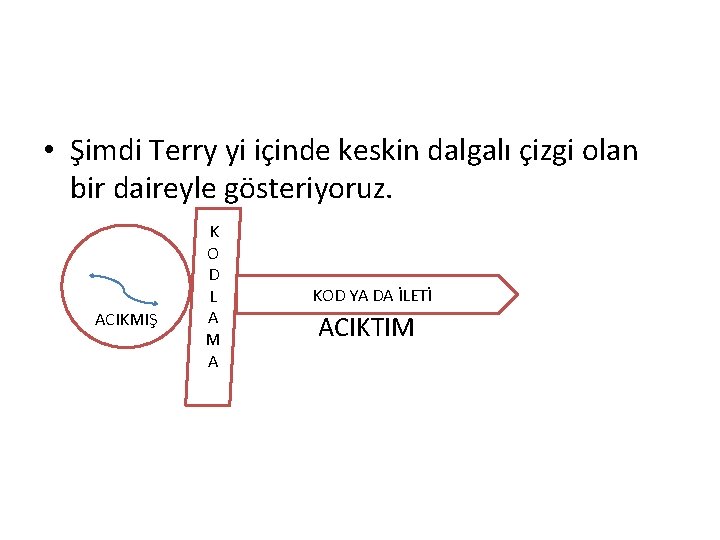 • Şimdi Terry yi içinde keskin dalgalı çizgi olan bir daireyle gösteriyoruz.

ACIKMIŞ

K
O
D
L
A
M
A

KOD YA DA İLETİ

ACIKTIM